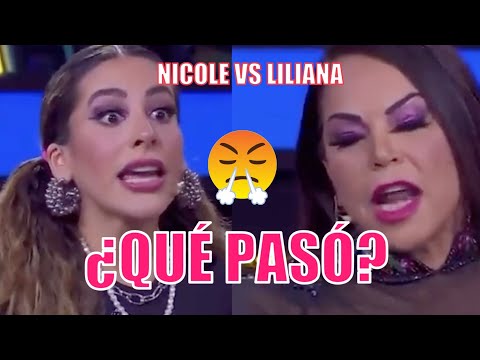 NICOLE VS LILIANA

¿QUÉ PASÓ?